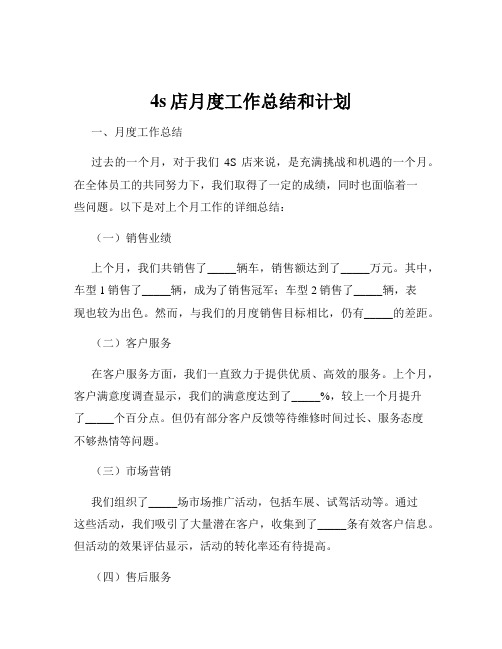 4s 店月度工作总结和计划

一、月度工作总结

过去的一个月，对于我们 4S 店来说，是充满挑战和机遇的一个月。在全体员工的共同努力下，我们取得了一定的成绩，同时也面临着一些问题。以下是对上个月工作的详细总结：

（一）销售业绩

上个月，我们共销售了_____辆车，销售额达到了_____万元。其中，车型 1 销售了_____辆，成为了销售冠军；车型 2 销售了_____辆，表现也较为出色。然而，与我们的月度销售目标相比，仍有_____的差距。

（二）客户服务

在客户服务方面，我们一直致力于提供优质、高效的服务。上个月，客户满意度调查显示，我们的满意度达到了_____%，较上一个月提升了_____个百分点。但仍有部分客户反馈等待维修时间过长、服务态度不够热情等问题。

（三）市场营销

我们组织了_____场市场推广活动，包括车展、试驾活动等。通过这些活动，我们吸引了大量潜在客户，收集到了_____条有效客户信息。但活动的效果评估显示，活动的转化率还有待提高。

（四）售后服务